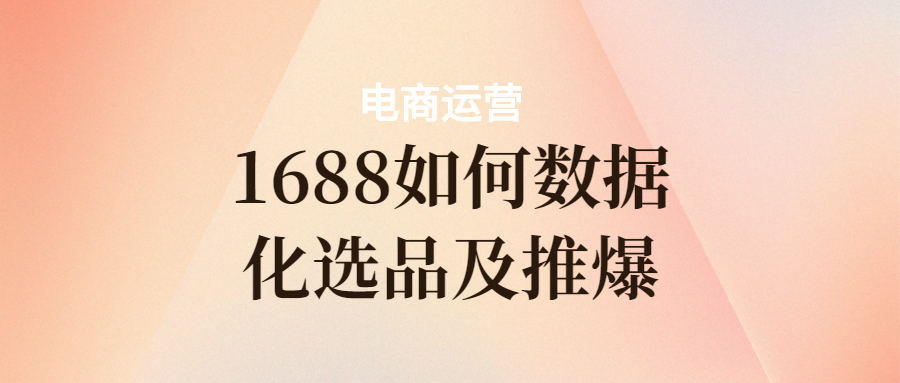 电商运营

1688如何数据化选品及推爆